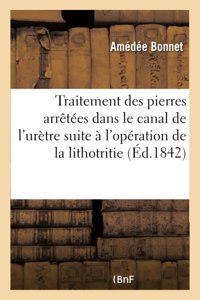 Amédée Bonnet

Traitement des pierres arrêtées dans le canal de l'urètre suite à l'opération de la lithotritie (Éd.1842)

(BnF